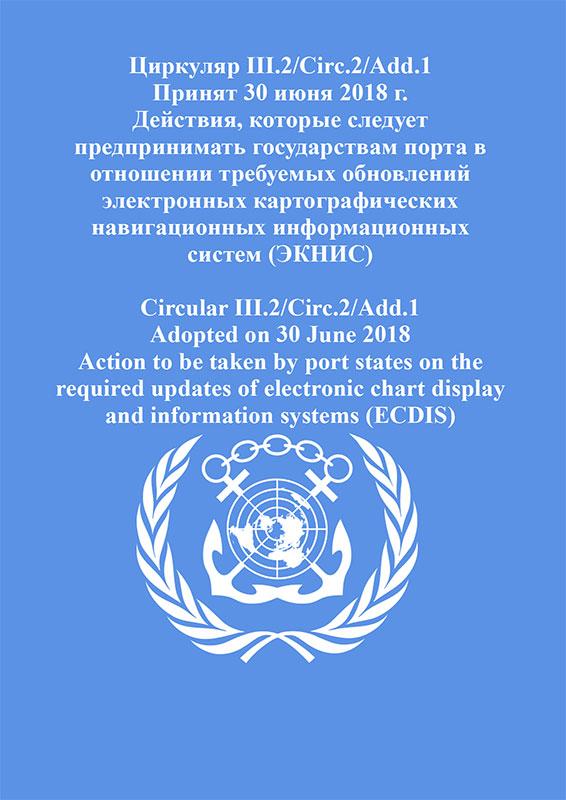 Циркуляр III.2/Circ.2/Add.1
Принят 30 июня 2018 г.
Действия, которые следует предпринимать государствам порта в отношении требуемых обновлений электронных картографических навигационных информационных систем (ЭКНИС)

Circular III.2/Circ.2/Add.1
Adopted on 30 June 2018
Action to be taken by port states on the required updates of electronic chart display and information systems (ECDIS)